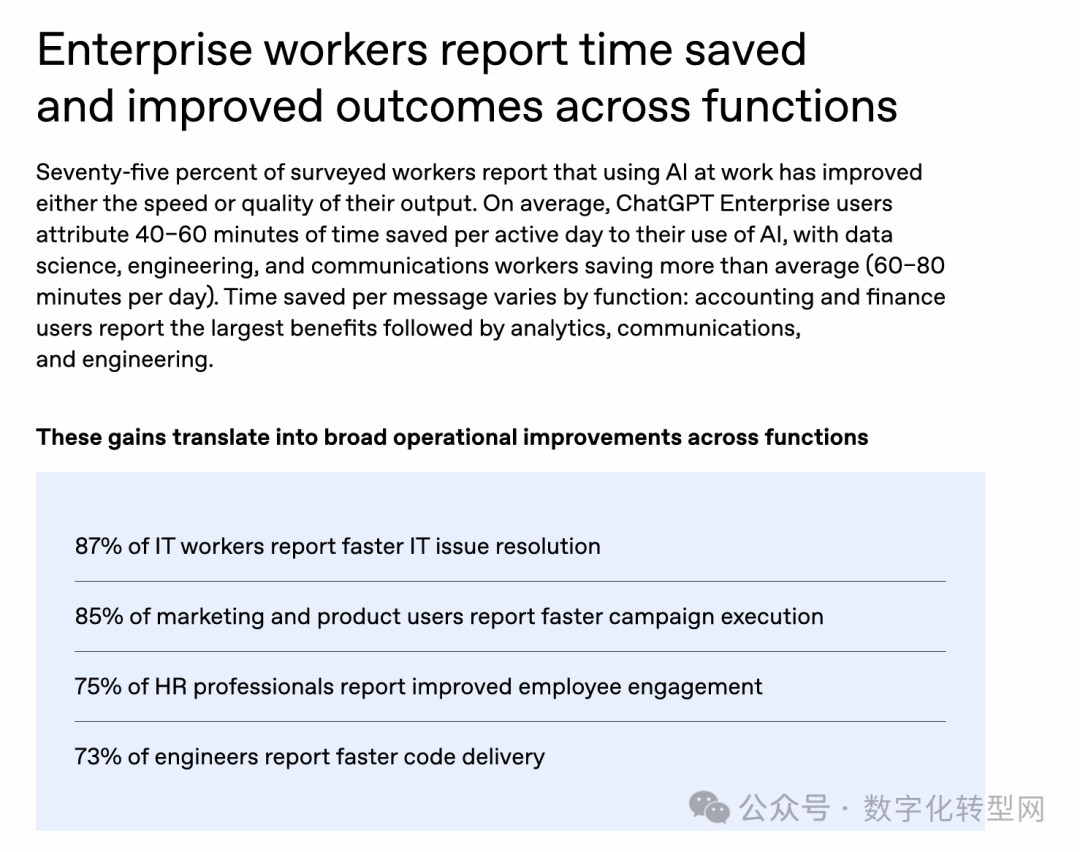 Enterprise workers report time saved and improved outcomes across functions

Seventy-five percent of surveyed workers report that using AI at work has improved either the speed or quality of their output. On average, ChatGPT Enterprise users attribute 40–60 minutes of time saved per active day to their use of AI, with data science, engineering, and communications workers saving more than average (60–80 minutes per day). Time saved per message varies by function: accounting and finance users report the largest benefits followed by analytics, communications, and engineering.

These gains translate into broad operational improvements across functions

87% of IT workers report faster IT issue resolution

85% of marketing and product users report faster campaign execution

75% of HR professionals report improved employee engagement

73% of engineers report faster code delivery

公众号 · 数字化转型网